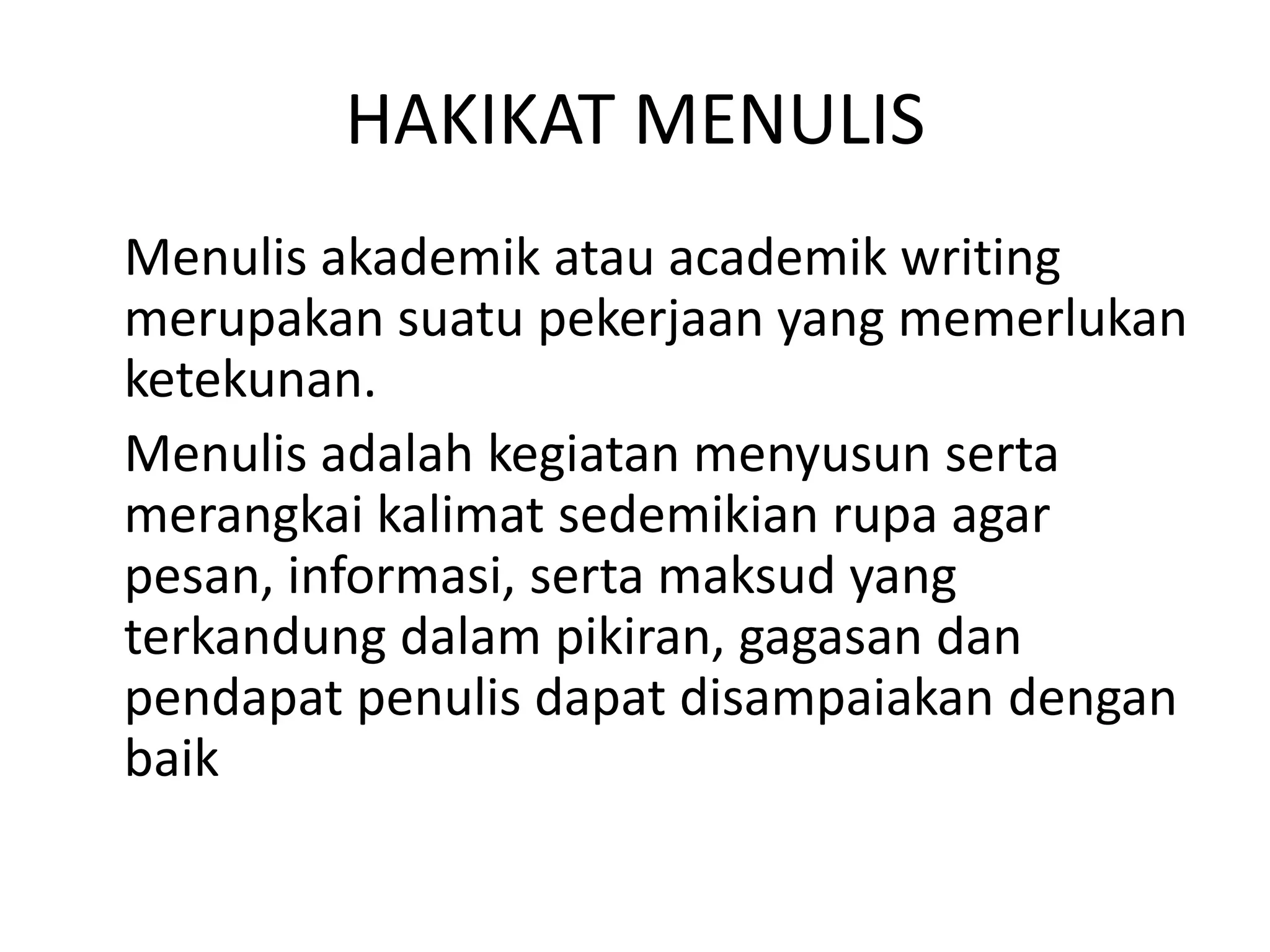 HAKIKAT MENULIS

Menulis akademik atau academik writing merupakan suatu pekerjaan yang memerlukan ketekunan.

Menulis adalah kegiatan menyusun serta merangkai kalimat sedemikian rupa agar pesan, informasi, serta maksud yang terkandung dalam pikiran, gagasan dan pendapat penulis dapat disampaiakan dengan baik